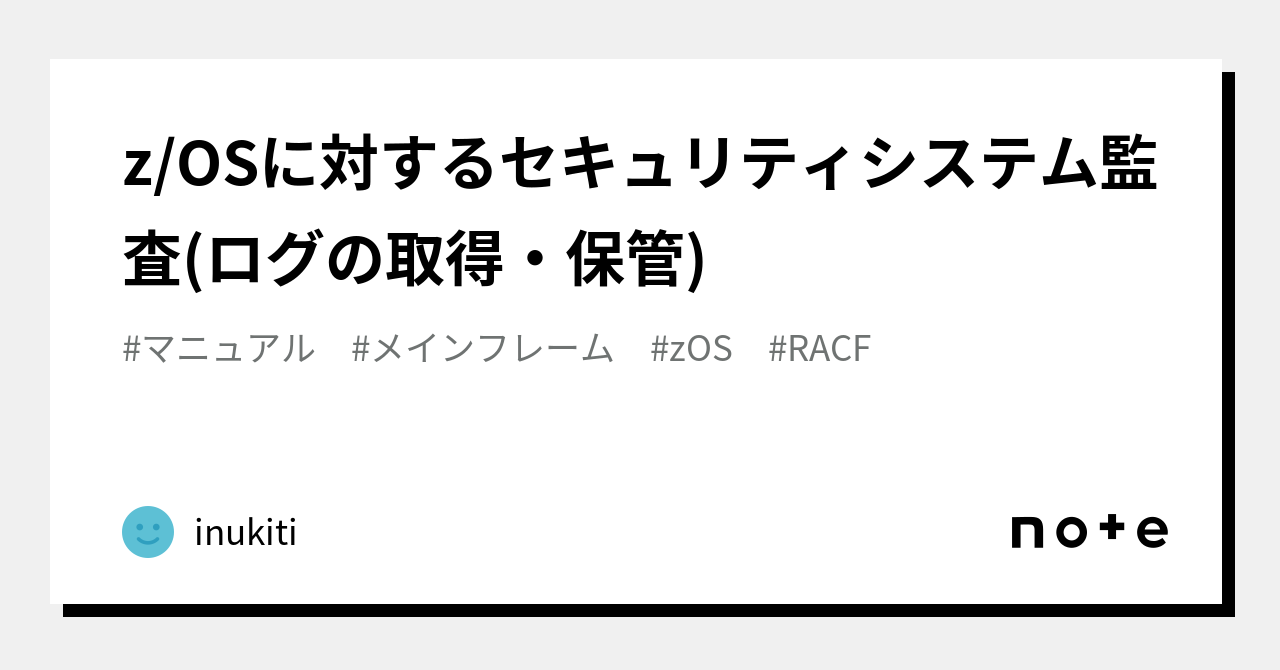 z/OSに対するセキュリティシステム監査(ログの取得・保管)

#マニュアル　#メインフレーム　#zOS　#RACF

inukiti

note